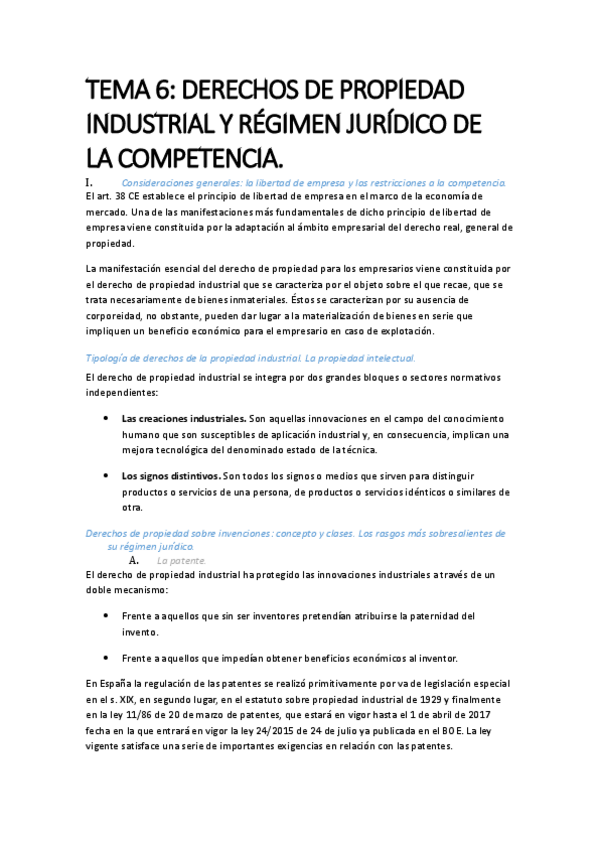 TEMA 6: DERECHOS DE PROPIEDAD INDUSTRIAL Y RÉGIMEN JURÍDICO DE LA COMPETENCIA.

I. Consideraciones generales: la libertad de empresa y las restricciones a la competencia.

El art. 38 CE establece el principio de libertad de empresa en el marco de la economía de mercado. Una de las manifestaciones más fundamentales de dicho principio de libertad de empresa viene constituida por la adaptación al ámbito empresarial del derecho real, general de propiedad.

La manifestación esencial del derecho de propiedad para los empresarios viene constituida por el derecho de propiedad industrial que se caracteriza por el objeto sobre el que recae, que se trata necesariamente de bienes inmateriales. Éstos se caracterizan por su ausencia de corporeidad, no obstante, pueden dar lugar a la materialización de bienes en serie que impliquen un beneficio económico para el empresario en caso de explotación.

Tipología de derechos de la propiedad industrial. La propiedad intelectual.

El derecho de propiedad industrial se integra por dos grandes bloques o sectores normativos independientes:

• Las creaciones industriales. Son aquellas innovaciones en el campo del conocimiento humano que son susceptibles de aplicación industrial y, en consecuencia, implican una mejora tecnológica del denominado estado de la técnica.

• Los signos distintivos. Son todos los signos o medios que sirven para distinguir productos o servicios de una persona, de productos o servicios idénticos o similares de otra.

Derechos de propiedad sobre invenciones: concepto y clases. Los rasgos más sobresalientes de su régimen jurídico.

A. La patente.

El derecho de propiedad industrial ha protegido las innovaciones industriales a través de un doble mecanismo:

• Frente a aquellos que sin ser inventores pretendían atribuirse la paternidad del invento.

• Frente a aquellos que impedían obtener beneficios económicos al inventor.

En España la regulación de las patentes se realizó primitivamente por va de legislación especial en el s. XIX, en segundo lugar, en el estatuto sobre propiedad industrial de 1929 y finalmente en la ley 11/86 de 20 de marzo de patentes, que estará en vigor hasta el 1 de abril de 2017 fecha en la que entrará en vigor la ley 24/2015 de 24 de julio ya publicada en el BOE. La ley vigente satisface una serie de importantes exigencias en relación con las patentes.